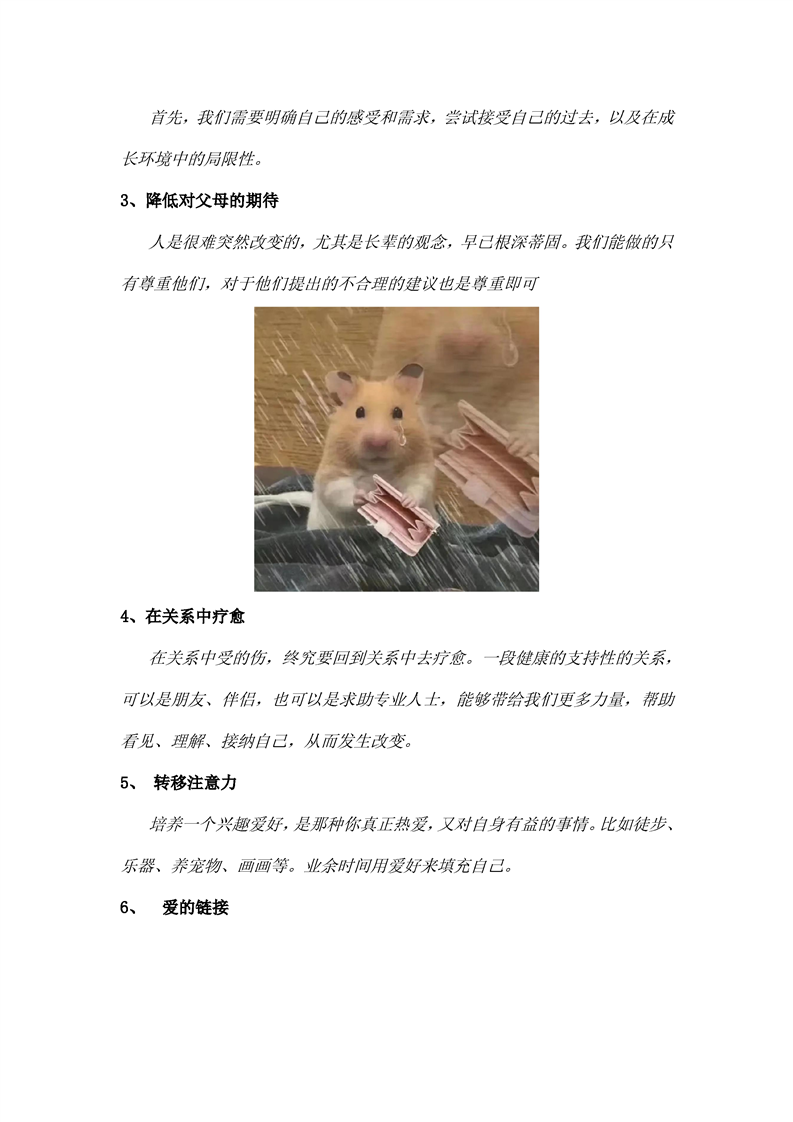 首先，我们需要明确自己的感受和需求，尝试接受自己的过去，以及在成长环境中的局限性。

3、降低对父母的期待

人是很难突然改变的，尤其是长辈的观念，早已根深蒂固。我们能做的只有尊重他们，对于他们提出的不合理的建议也是尊重即可

4、在关系中疗愈

在关系中受的伤，终究要回到关系中去疗愈。一段健康的支持性的关系，可以是朋友、伴侣，也可以是求助专业人士，能够带给我们更多力量，帮助看见、理解、接纳自己，从而发生改变。

5、 转移注意力

培养一个兴趣爱好，是那种你真正热爱，又对自身有益的事情。比如徒步、乐器、养宠物、画画等。业余时间用爱好来填充自己。

6、 爱的链接